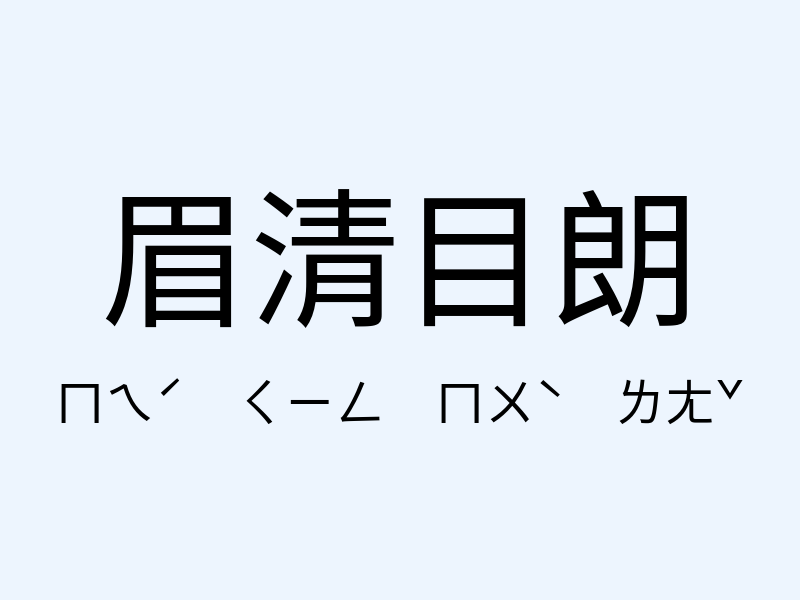 眉清目朗

ㄇㄟˊ　ㄑㄧㄥ　ㄇㄨˋ　ㄌㄤˇ